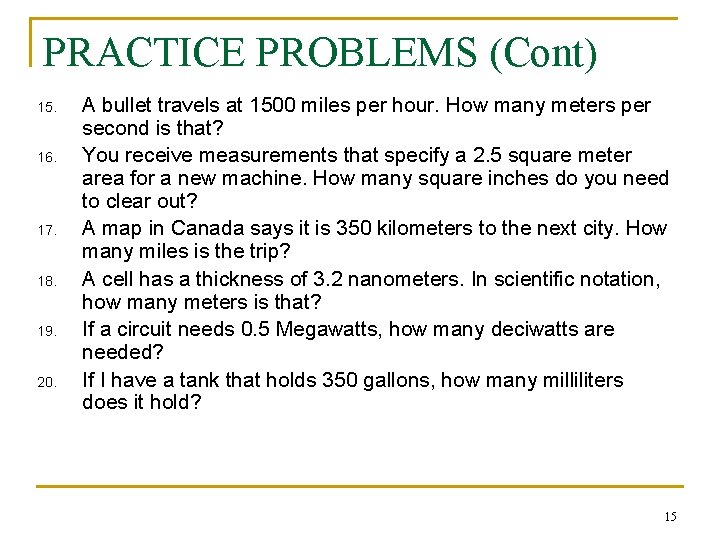 PRACTICE PROBLEMS (Cont)

15. A bullet travels at 1500 miles per hour. How many meters per second is that?

16. You receive measurements that specify a 2.5 square meter area for a new machine. How many square inches do you need to clear out?

17. A map in Canada says it is 350 kilometers to the next city. How many miles is the trip?

18. A cell has a thickness of 3.2 nanometers. In scientific notation, how many meters is that?

19. If a circuit needs 0.5 Megawatts, how many deciwatts are needed?

20. If I have a tank that holds 350 gallons, how many milliliters does it hold?

15